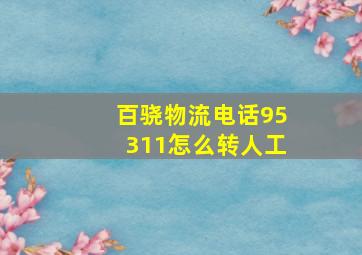 百骁物流电话95311怎么转人工